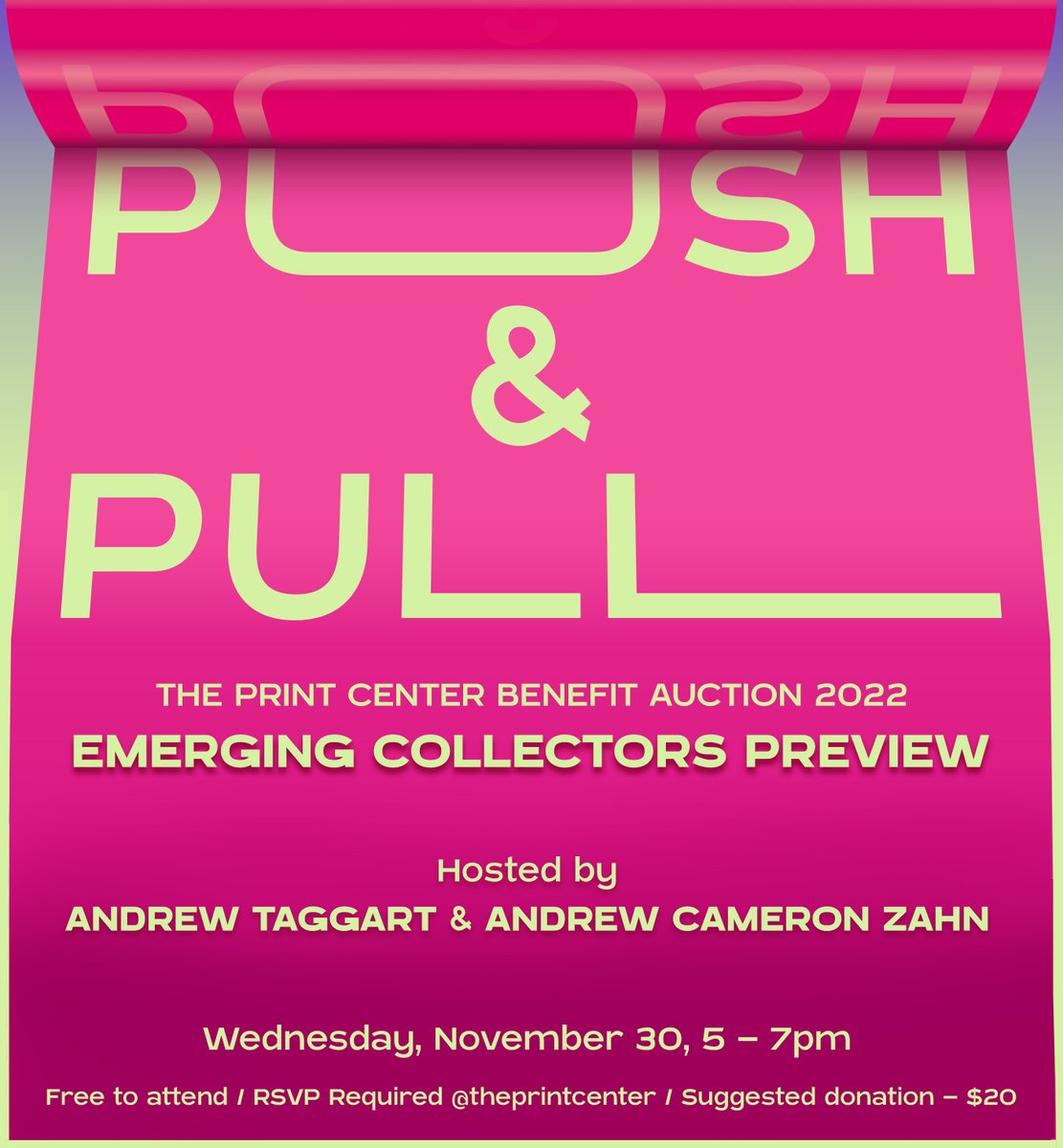 PUSH

&

PULL

THE PRINT CENTER BENEFIT AUCTION 2022

EMERGING COLLECTORS PREVIEW

Hosted by
ANDREW TAGGART & ANDREW CAMERON ZAHN

Wednesday, November 30, 5 – 7pm

Free to attend / RSVP Required @theprintcenter / Suggested donation – $20